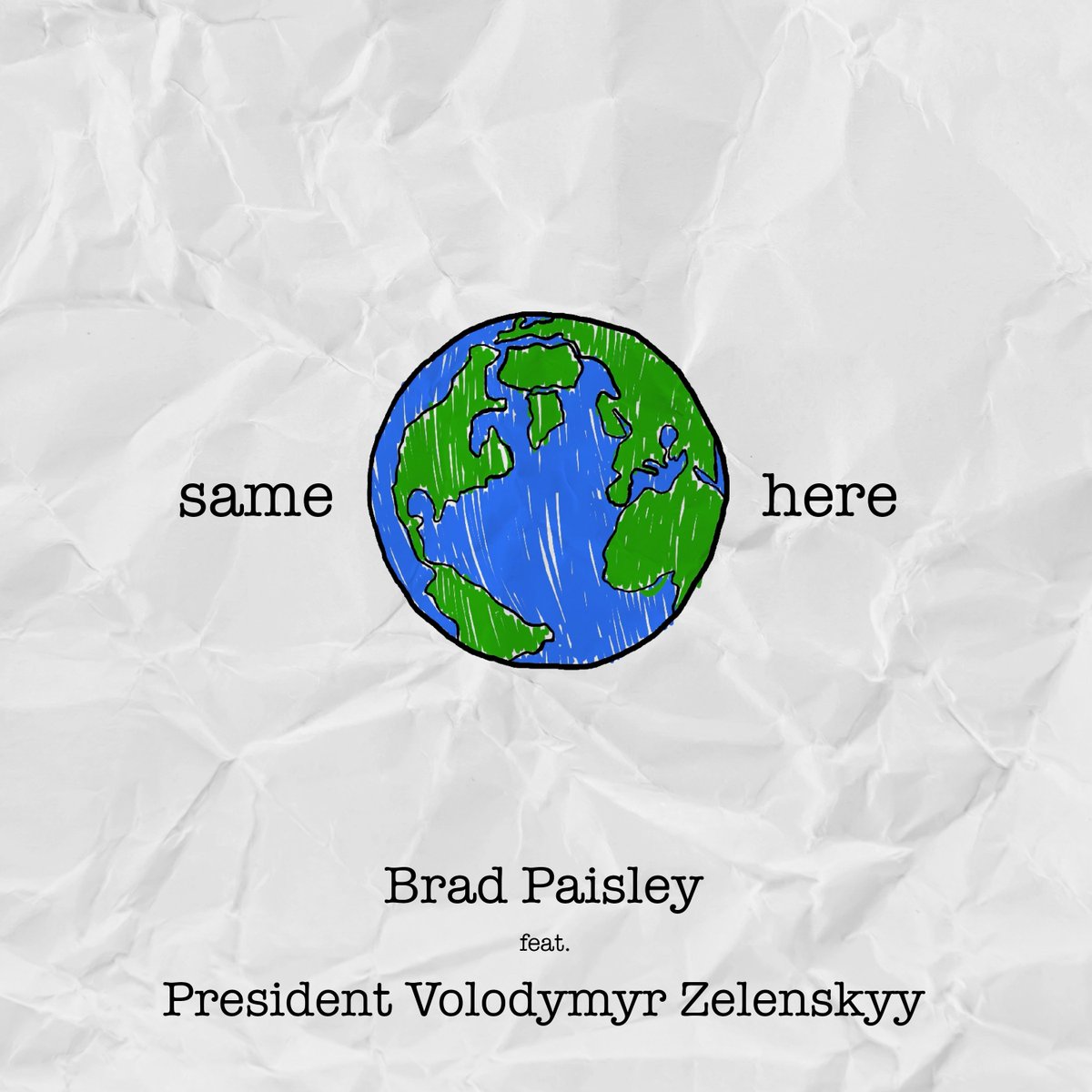 same here

Brad Paisley

feat.

President Volodymyr Zelenskyy